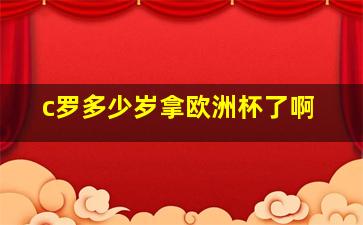 c罗多少岁拿欧洲杯了啊